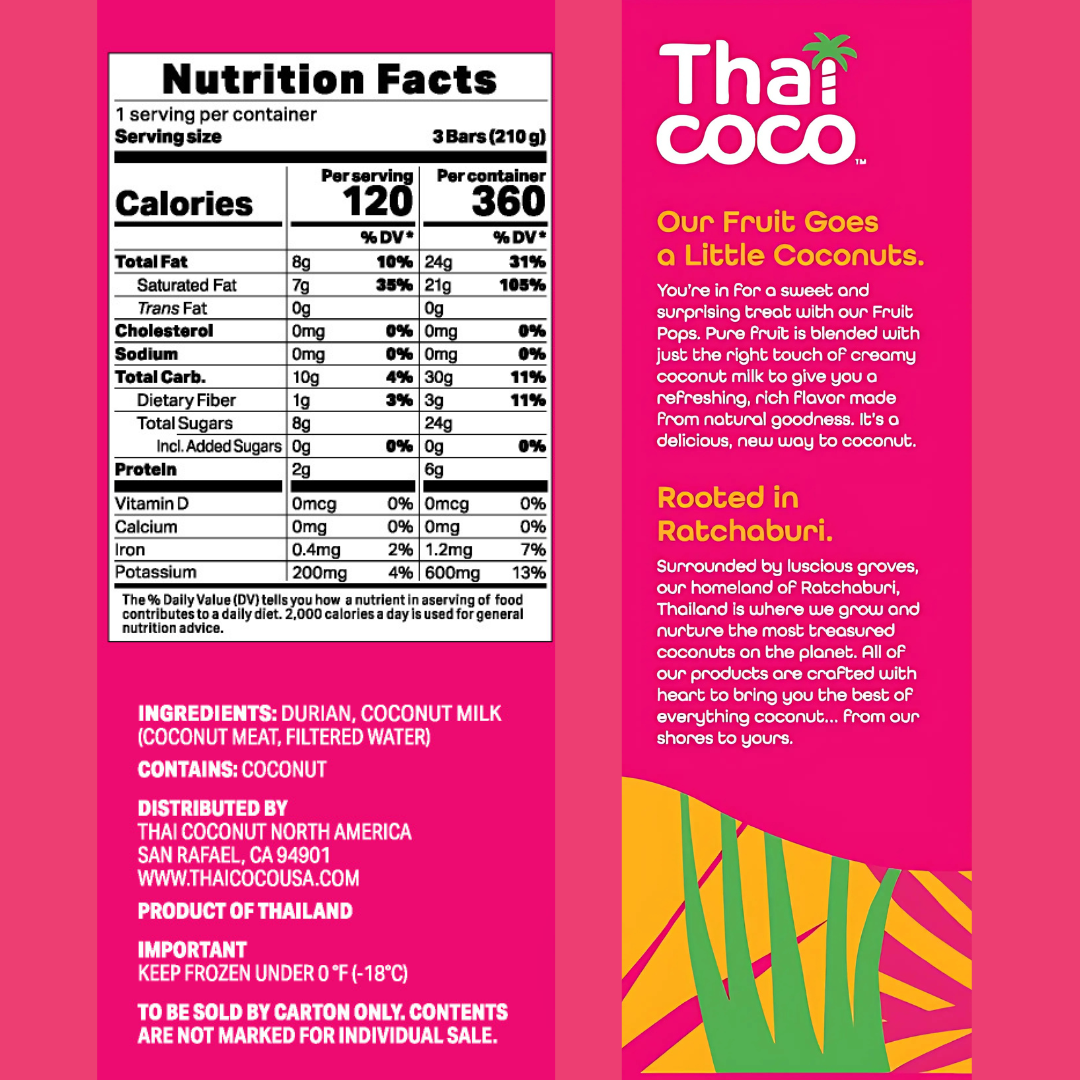 Nutrition Facts
1 serving per container
Serving size 3 Bars (210 g)

| Calories | Per serving 120 | | Per container 360 | |
|---|---|---|---|---|
| | | % DV* | | % DV* |
| Total Fat | 8g | 10% | 24g | 31% |
| Saturated Fat | 7g | 35% | 21g | 105% |
| Trans Fat | 0g | | 0g | |
| Cholesterol | 0mg | 0% | 0mg | 0% |
| Sodium | 0mg | 0% | 0mg | 0% |
| Total Carb. | 10g | 4% | 30g | 11% |
| Dietary Fiber | 1g | 3% | 3g | 11% |
| Total Sugars | 8g | | 24g | |
| Incl. Added Sugars | 0g | 0% | 0g | 0% |
| Protein | 2g | | 6g | |
| Vitamin D | 0mcg | 0% | 0mcg | 0% |
| Calcium | 0mg | 0% | 0mg | 0% |
| Iron | 0.4mg | 2% | 1.2mg | 7% |
| Potassium | 200mg | 4% | 600mg | 13% |

The % Daily Value (DV) tells you how a nutrient in aserving of food contributes to a daily diet. 2,000 calories a day is used for general nutrition advice.

INGREDIENTS: DURIAN, COCONUT MILK (COCONUT MEAT, FILTERED WATER)

CONTAINS: COCONUT

DISTRIBUTED BY
THAI COCONUT NORTH AMERICA
SAN RAFAEL, CA 94901
WWW.THAICOCOUSA.COM

PRODUCT OF THAILAND

IMPORTANT
KEEP FROZEN UNDER 0 °F (-18°C)

TO BE SOLD BY CARTON ONLY. CONTENTS ARE NOT MARKED FOR INDIVIDUAL SALE.

Thai
coco™

Our Fruit Goes a Little Coconuts.

You're in for a sweet and surprising treat with our Fruit Pops. Pure fruit is blended with just the right touch of creamy coconut milk to give you a refreshing, rich flavor made from natural goodness. It's a delicious, new way to coconut.

Rooted in Ratchaburi.

Surrounded by luscious groves, our homeland of Ratchaburi, Thailand is where we grow and nurture the most treasured coconuts on the planet. All of our products are crafted with heart to bring you the best of everything coconut... from our shores to yours.